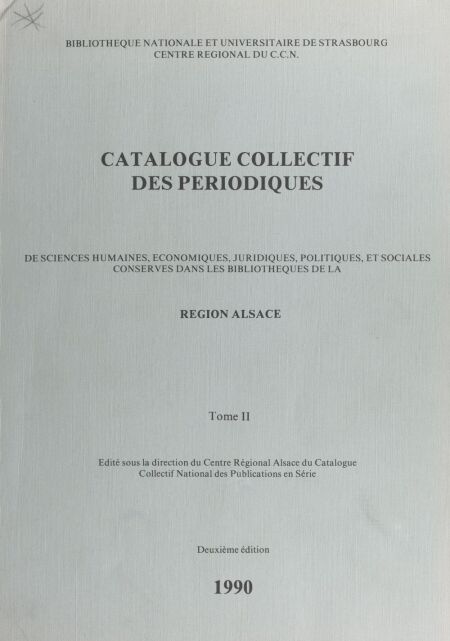 BIBLIOTHEQUE NATIONALE ET UNIVERSITAIRE DE STRASBOURG
CENTRE REGIONAL DU C.C.N.

CATALOGUE COLLECTIF
DES PERIODIQUES

DE SCIENCES HUMAINES, ECONOMIQUES, JURIDIQUES, POLITIQUES, ET SOCIALES CONSERVES DANS LES BIBLIOTHEQUES DE LA

REGION ALSACE

Tome II

Edité sous la direction du Centre Régional Alsace du Catalogue Collectif National des Publications en Série

Deuxième édition

1990